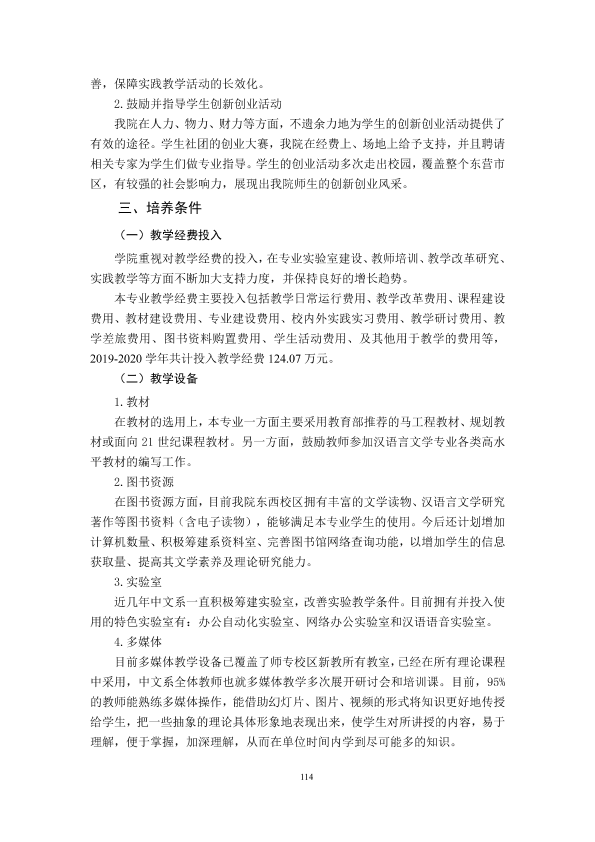 善，保障实践教学活动的长效化。

2.鼓励并指导学生创新创业活动

我院在人力、物力、财力等方面，不遗余力地为学生的创新创业活动提供了有效的途径。学生社团的创业大赛，我院在经费上、场地上给予支持，并且聘请相关专家为学生们做专业指导。学生的创业活动多次走出校园，覆盖整个东营市区，有较强的社会影响力，展现出我院师生的创新创业风采。

三、培养条件

（一）教学经费投入

学院重视对教学经费的投入，在专业实验室建设、教师培训、教学改革研究、实践教学等方面不断加大支持力度，并保持良好的增长趋势。

本专业教学经费主要投入包括教学日常运行费用、教学改革费用、课程建设费用、教材建设费用、专业建设费用、校内外实践实习费用、教学研讨费用、教学差旅费用、图书资料购置费用、学生活动费用、及其他用于教学的费用等，2019-2020学年共计投入教学经费124.07万元。

（二）教学设备

1.教材

在教材的选用上，本专业一方面主要采用教育部推荐的马工程教材、规划教材或面向21世纪课程教材。另一方面，鼓励教师参加汉语言文学专业各类高水平教材的编写工作。

2.图书资源

在图书资源方面，目前我院东西校区拥有丰富的文学读物、汉语言文学研究著作等图书资料（含电子读物），能够满足本专业学生的使用。今后还计划增加计算机数量、积极筹建系资料室、完善图书馆网络查询功能，以增加学生的信息获取量、提高其文学素养及理论研究能力。

3.实验室

近几年中文系一直积极筹建实验室，改善实验教学条件。目前拥有并投入使用的特色实验室有：办公自动化实验室、网络办公实验室和汉语语音实验室。

4.多媒体

目前多媒体教学设备已覆盖了师专校区新教所有教室，已经在所有理论课程中采用，中文系全体教师也就多媒体教学多次展开研讨会和培训课。目前，95%的教师能熟练多媒体操作，能借助幻灯片、图片、视频的形式将知识更好地传授给学生，把一些抽象的理论具体形象地表现出来，使学生对所讲授的内容，易于理解，便于掌握，加深理解，从而在单位时间内学到尽可能多的知识。

114